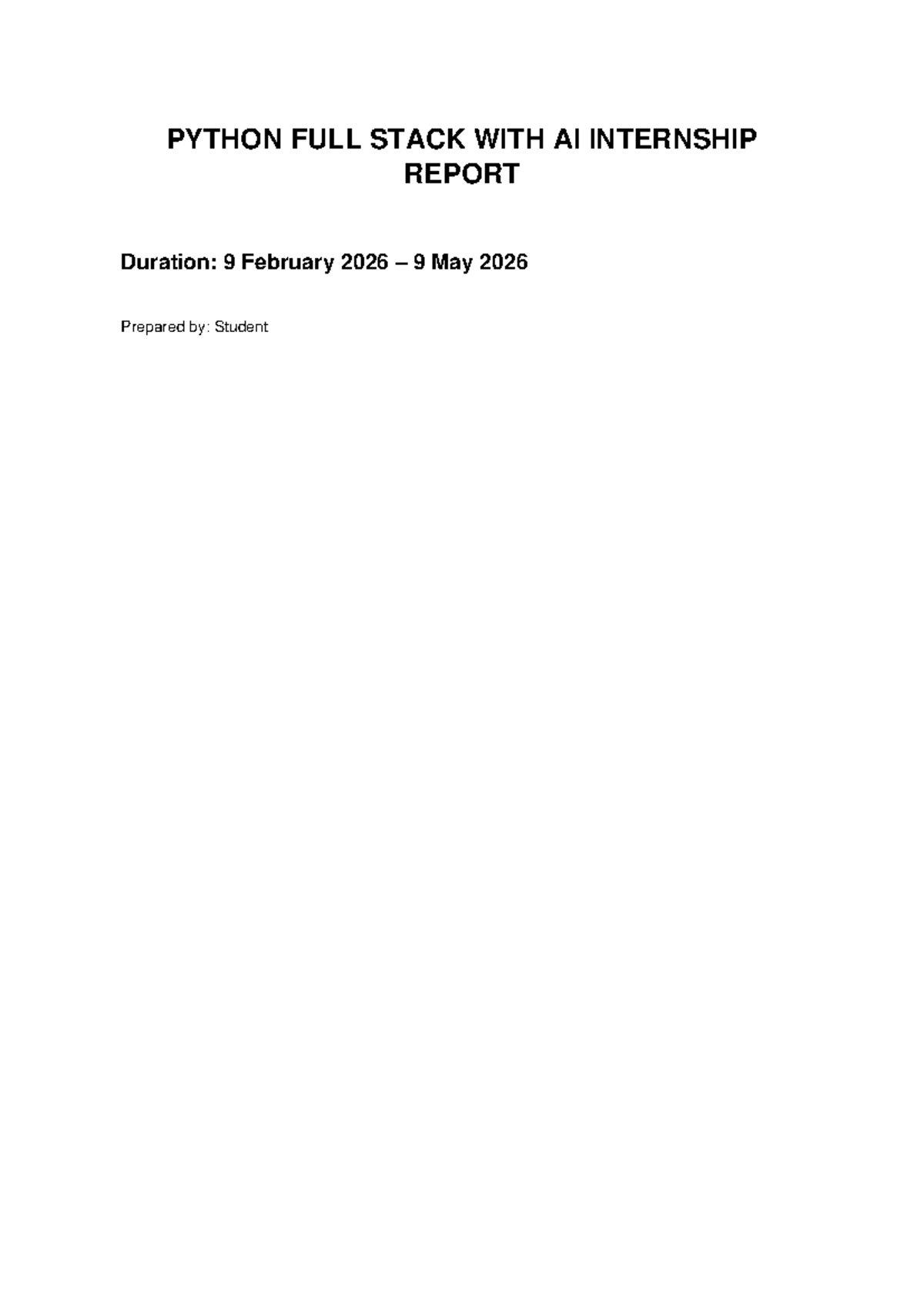 PYTHON FULL STACK WITH AI INTERNSHIP REPORT

Duration: 9 February 2026 – 9 May 2026

Prepared by: Student